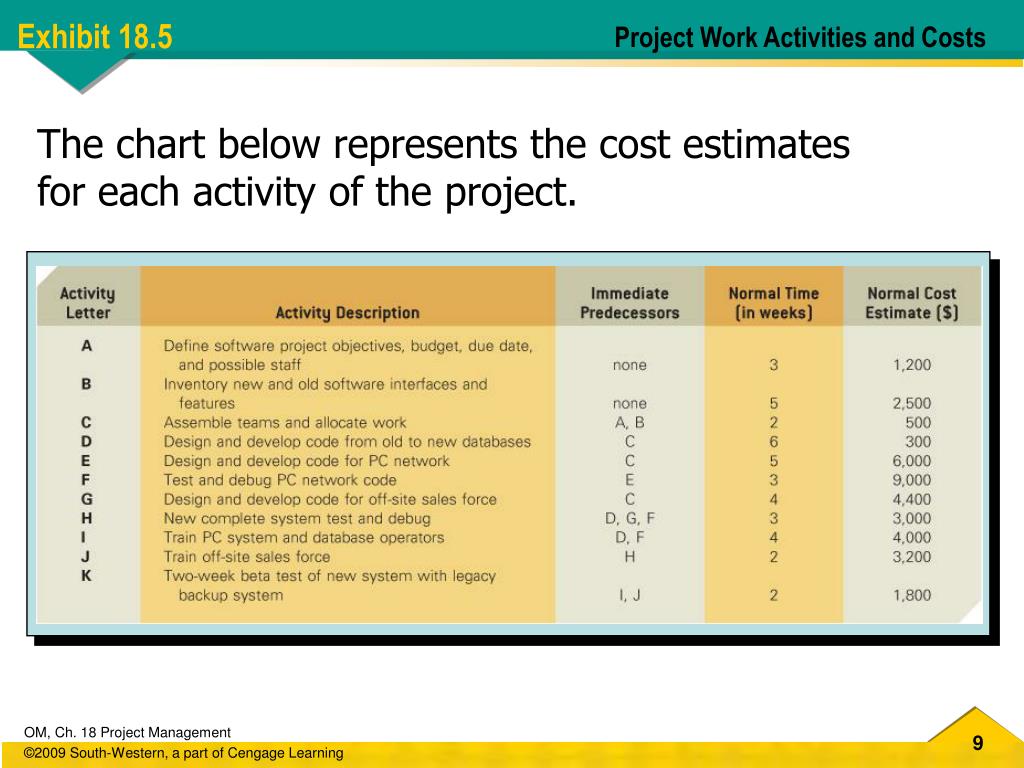 Exhibit 18.5

Project Work Activities and Costs

The chart below represents the cost estimates for each activity of the project.

| Activity Letter | Activity Description | Immediate Predecessors | Normal Time (in weeks) | Normal Cost Estimate ($) |
|---|---|---|---|---|
| A | Define software project objectives, budget, due date, and possible staff | none | 3 | 1,200 |
| B | Inventory new and old software interfaces and features | none | 5 | 2,500 |
| C | Assemble teams and allocate work | A, B | 2 | 500 |
| D | Design and develop code from old to new databases | C | 6 | 300 |
| E | Design and develop code for PC network | C | 5 | 6,000 |
| F | Test and debug PC network code | E | 3 | 9,000 |
| G | Design and develop code for off-site sales force | C | 4 | 4,400 |
| H | New complete system test and debug | D, G, F | 3 | 3,000 |
| I | Train PC system and database operators | D, F | 4 | 4,000 |
| J | Train off-site sales force | H | 2 | 3,200 |
| K | Two-week beta test of new system with legacy backup system | I, J | 2 | 1,800 |

OM, Ch. 18 Project Management
©2009 South-Western, a part of Cengage Learning

9